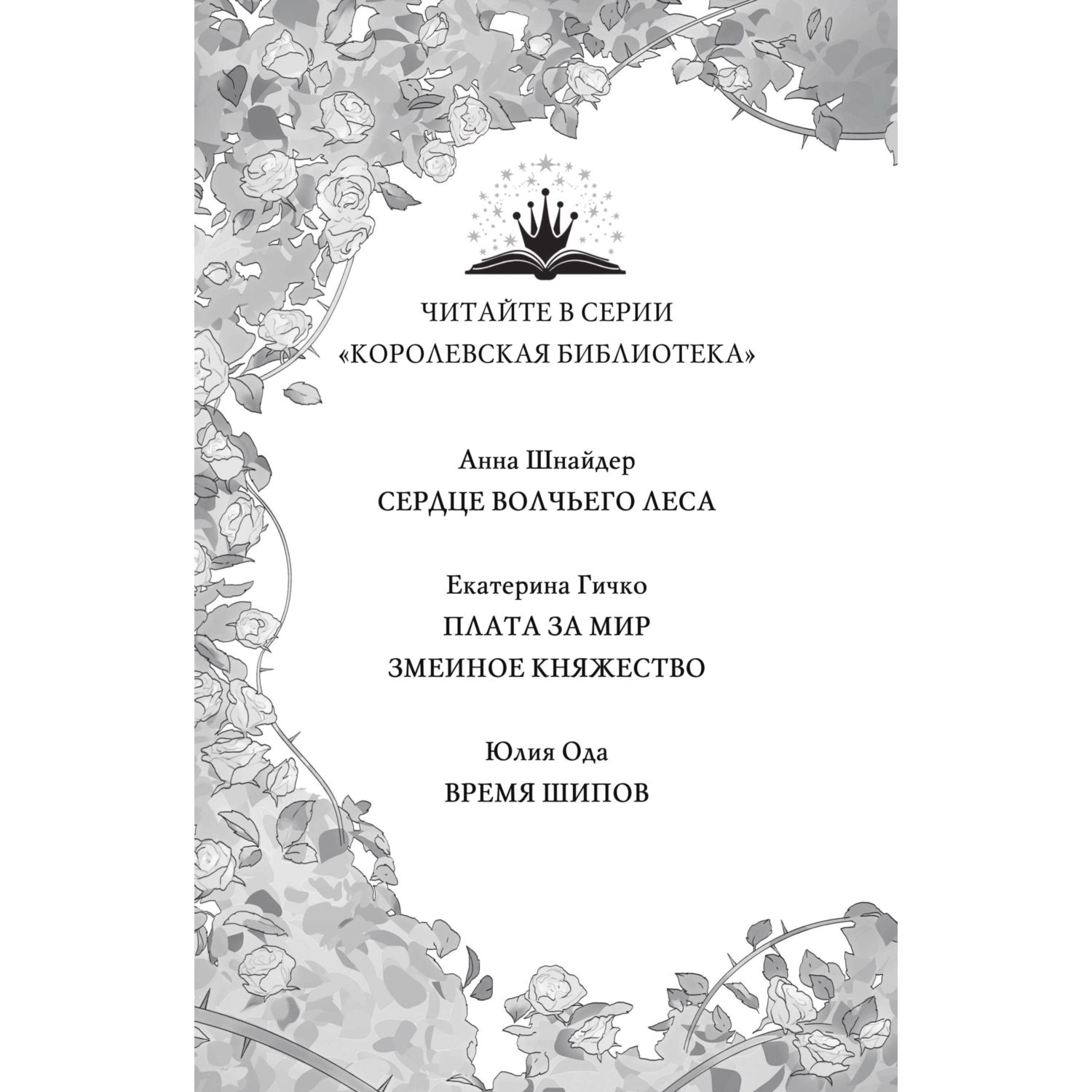 ЧИТАЙТЕ В СЕРИИ
«КОРОЛЕВСКАЯ БИБЛИОТЕКА»

Анна Шнайдер
СЕРДЦЕ ВОЛЧЬЕГО ЛЕСА

Екатерина Гичко
ПЛАТА ЗА МИР
ЗМЕИНОЕ КНЯЖЕСТВО

Юлия Ода
ВРЕМЯ ШИПОВ